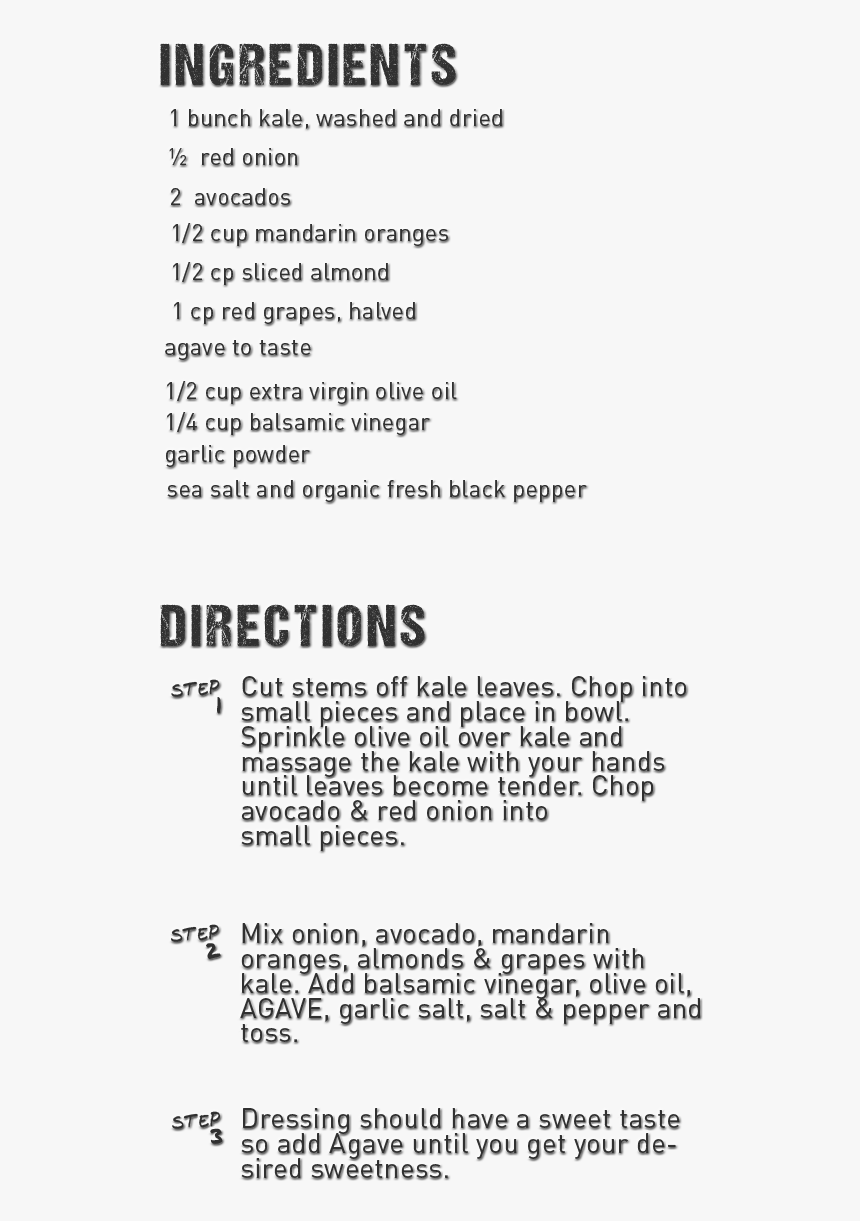 INGREDIENTS

1 bunch kale, washed and dried
½ red onion
2 avocados
1/2 cup mandarin oranges
1/2 cp sliced almond
1 cp red grapes, halved
agave to taste

1/2 cup extra virgin olive oil
1/4 cup balsamic vinegar
garlic powder
sea salt and organic fresh black pepper

DIRECTIONS

STEP 1 Cut stems off kale leaves. Chop into small pieces and place in bowl. Sprinkle olive oil over kale and massage the kale with your hands until leaves become tender. Chop avocado & red onion into small pieces.

STEP 2 Mix onion, avocado, mandarin oranges, almonds & grapes with kale. Add balsamic vinegar, olive oil, AGAVE, garlic salt, salt & pepper and toss.

STEP 3 Dressing should have a sweet taste so add Agave until you get your desired sweetness.